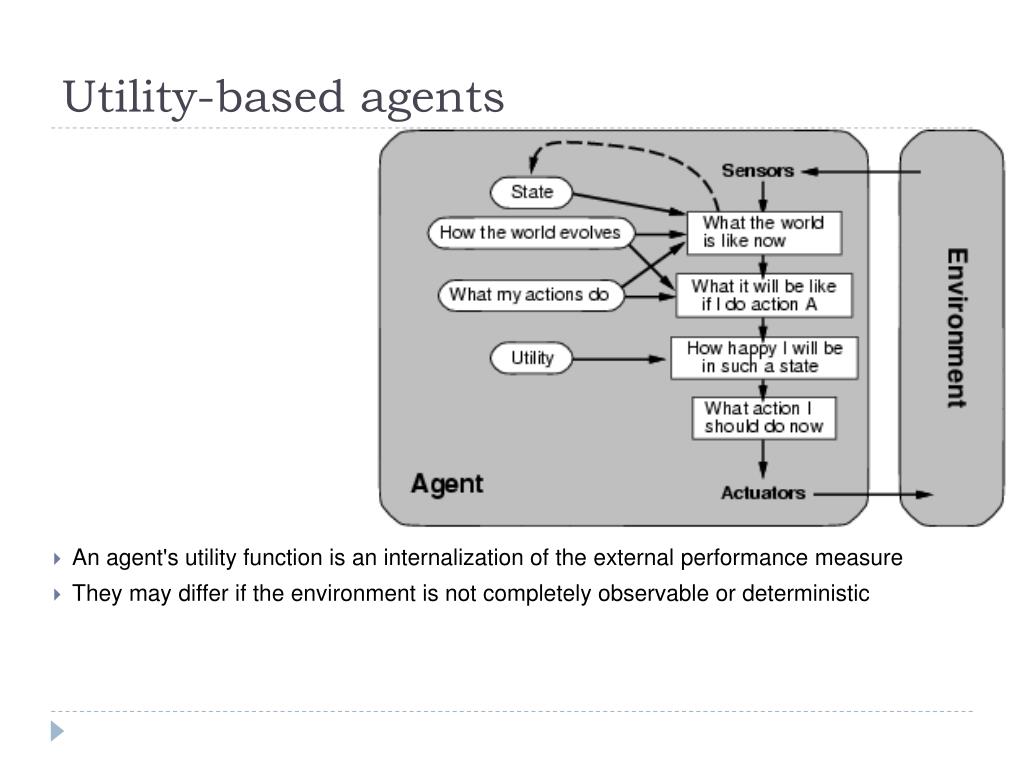 Utility-based agents

Sensors

State

How the world evolves

What my actions do

Utility

What the world is like now

What it will be like if I do action A

How happy I will be in such a state

What action I should do now

Agent

Actuators

Environment

An agent's utility function is an internalization of the external performance measure

They may differ if the environment is not completely observable or deterministic